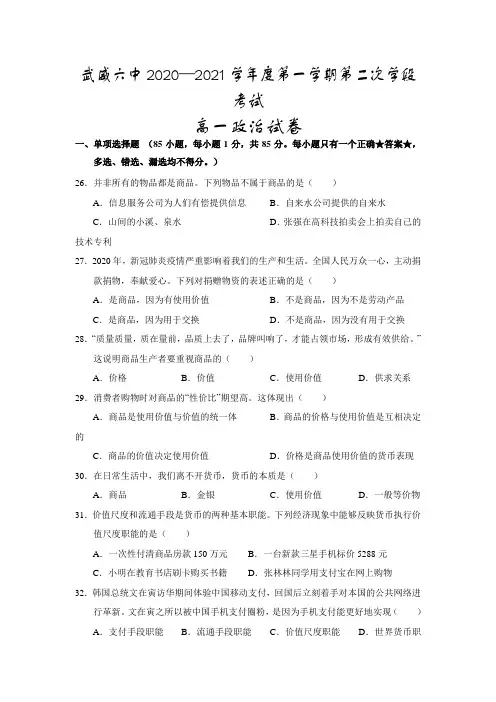 武威六中 2020—2021 学年度第一学期第二次学段考试

高一政治试卷

一、单项选择题 （85 小题，每小题 1 分，共 85 分。每小题只有一个正确★答案★，多选、错选、漏选均不得分。）

26. 并非所有的物品都是商品。下列物品不属于商品的是（　　）

A. 信息服务公司为人们有偿提供信息　　B. 自来水公司提供的自来水

C. 山间的小溪、泉水　　D. 张强在高科技拍卖会上拍卖自己的技术专利

27. 2020 年，新冠肺炎疫情严重影响着我们的生产和生活。全国人民万众一心，主动捐款捐物，奉献爱心。下列对捐赠物资的表述正确的是（　　）

A. 是商品，因为有使用价值　　B. 不是商品，因为不是劳动产品

C. 是商品，因为用于交换　　D. 不是商品，因为没有用于交换

28. “质量质量，质在量前，品质上去了，品牌叫响了，才能占领市场，形成有效供给。”这说明商品生产者要重视商品的（　　）

A. 价格　　B. 价值　　C. 使用价值　　D. 供求关系

29. 消费者购物时对商品的“性价比”期望高。这体现出（　　）

A. 商品是使用价值与价值的统一体　　B. 商品的价格与使用价值是互相决定的

C. 商品的价值决定使用价值　　D. 价格是商品使用价值的货币表现

30. 在日常生活中，我们离不开货币，货币的本质是（　　）

A. 商品　　B. 金银　　C. 使用价值　　D. 一般等价物

31. 价值尺度和流通手段是货币的两种基本职能。下列经济现象中能够反映货币执行价值尺度职能的是（　　）

A. 一次性付清商品房款 150 万元　　B. 一台新款三星手机标价 5288 元

C. 小明在教育书店刷卡购买书籍　　D. 张林林同学用支付宝在网上购物

32. 韩国总统文在寅访华期间体验中国移动支付，回国后立刻着手对本国的公共网络进行革新。文在寅之所以被中国手机支付圈粉，是因为手机支付能更好地实现（　　）

A. 支付手段职能　　B. 流通手段职能　　C. 价值尺度职能　　D. 世界货币职